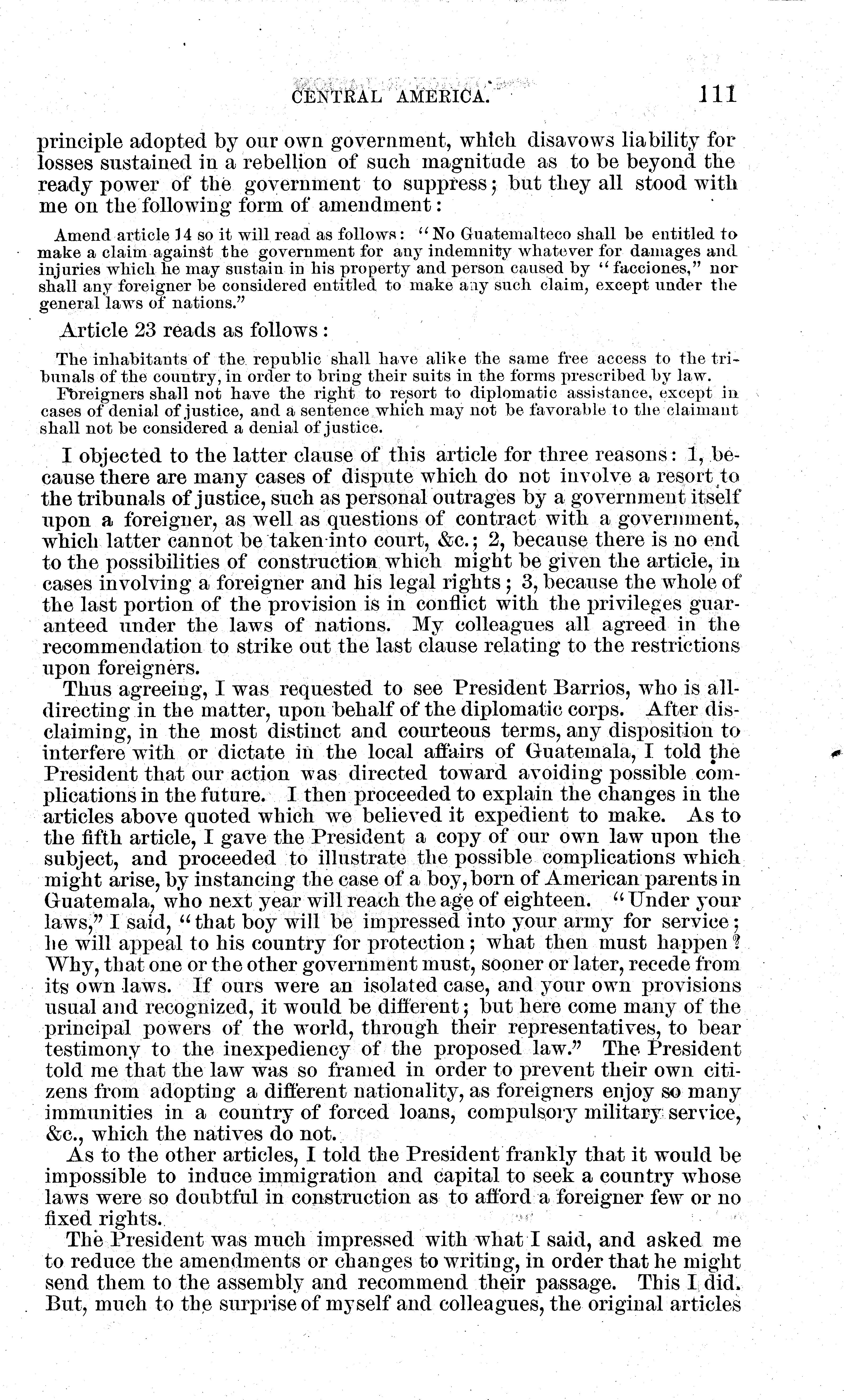 CENTRAL AMERICA. 111

principle adopted by our own government, which disavows liability for losses sustained in a rebellion of such magnitude as to be beyond the ready power of the government to suppress; but they all stood with me on the following form of amendment:

Amend article 14 so it will read as follows: "No Guatemalteco shall be entitled to make a claim against the government for any indemnity whatever for damages and injuries which he may sustain in his property and person caused by "facciones," nor shall any foreigner be considered entitled to make any such claim, except under the general laws of nations."

Article 23 reads as follows:

The inhabitants of the republic shall have alike the same free access to the tribunals of the country, in order to bring their suits in the forms prescribed by law.

Foreigners shall not have the right to resort to diplomatic assistance, except in cases of denial of justice, and a sentence which may not be favorable to the claimant shall not be considered a denial of justice.

I objected to the latter clause of this article for three reasons: 1, because there are many cases of dispute which do not involve a resort to the tribunals of justice, such as personal outrages by a government itself upon a foreigner, as well as questions of contract with a government, which latter cannot be taken into court, &c.; 2, because there is no end to the possibilities of construction which might be given the article, in cases involving a foreigner and his legal rights; 3, because the whole of the last portion of the provision is in conflict with the privileges guaranteed under the laws of nations. My colleagues all agreed in the recommendation to strike out the last clause relating to the restrictions upon foreigners.

Thus agreeing, I was requested to see President Barrios, who is all-directing in the matter, upon behalf of the diplomatic corps. After disclaiming, in the most distinct and courteous terms, any disposition to interfere with or dictate in the local affairs of Guatemala, I told the President that our action was directed toward avoiding possible complications in the future. I then proceeded to explain the changes in the articles above quoted which we believed it expedient to make. As to the fifth article, I gave the President a copy of our own law upon the subject, and proceeded to illustrate the possible complications which might arise, by instancing the case of a boy, born of American parents in Guatemala, who next year will reach the age of eighteen. "Under your laws," I said, "that boy will be impressed into your army for service; he will appeal to his country for protection; what then must happen? Why, that one or the other government must, sooner or later, recede from its own laws. If ours were an isolated case, and your own provisions usual and recognized, it would be different; but here come many of the principal powers of the world, through their representatives, to bear testimony to the inexpediency of the proposed law." The President told me that the law was so framed in order to prevent their own citizens from adopting a different nationality, as foreigners enjoy so many immunities in a country of forced loans, compulsory military service, &c., which the natives do not.

As to the other articles, I told the President frankly that it would be impossible to induce immigration and capital to seek a country whose laws were so doubtful in construction as to afford a foreigner few or no fixed rights.

The President was much impressed with what I said, and asked me to reduce the amendments or changes to writing, in order that he might send them to the assembly and recommend their passage. This I did. But, much to the surprise of myself and colleagues, the original articles